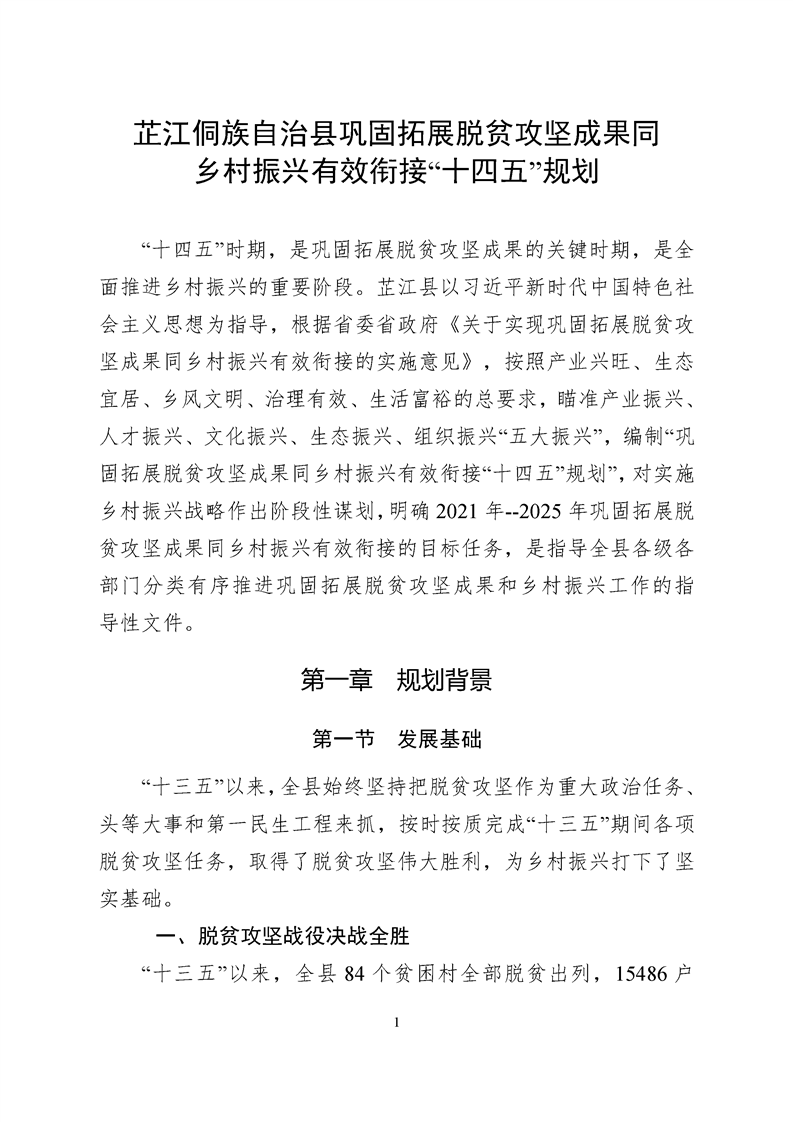 芷江侗族自治县巩固拓展脱贫攻坚成果同乡村振兴有效衔接“十四五”规划

“十四五”时期，是巩固拓展脱贫攻坚成果的关键时期，是全面推进乡村振兴的重要阶段。芷江县以习近平新时代中国特色社会主义思想为指导，根据省委省政府《关于实现巩固拓展脱贫攻坚成果同乡村振兴有效衔接的实施意见》，按照产业兴旺、生态宜居、乡风文明、治理有效、生活富裕的总要求，瞄准产业振兴、人才振兴、文化振兴、生态振兴、组织振兴“五大振兴”，编制“巩固拓展脱贫攻坚成果同乡村振兴有效衔接“十四五”规划”，对实施乡村振兴战略作出阶段性谋划，明确 2021 年--2025 年巩固拓展脱贫攻坚成果同乡村振兴有效衔接的目标任务，是指导全县各级各部门分类有序推进巩固拓展脱贫攻坚成果和乡村振兴工作的指导性文件。

第一章　规划背景

第一节　发展基础

“十三五”以来，全县始终坚持把脱贫攻坚作为重大政治任务、头等大事和第一民生工程来抓，按时按质完成“十三五”期间各项脱贫攻坚任务，取得了脱贫攻坚伟大胜利，为乡村振兴打下了坚实基础。

一、脱贫攻坚战役决战全胜

“十三五”以来，全县 84 个贫困村全部脱贫出列，15486 户

1